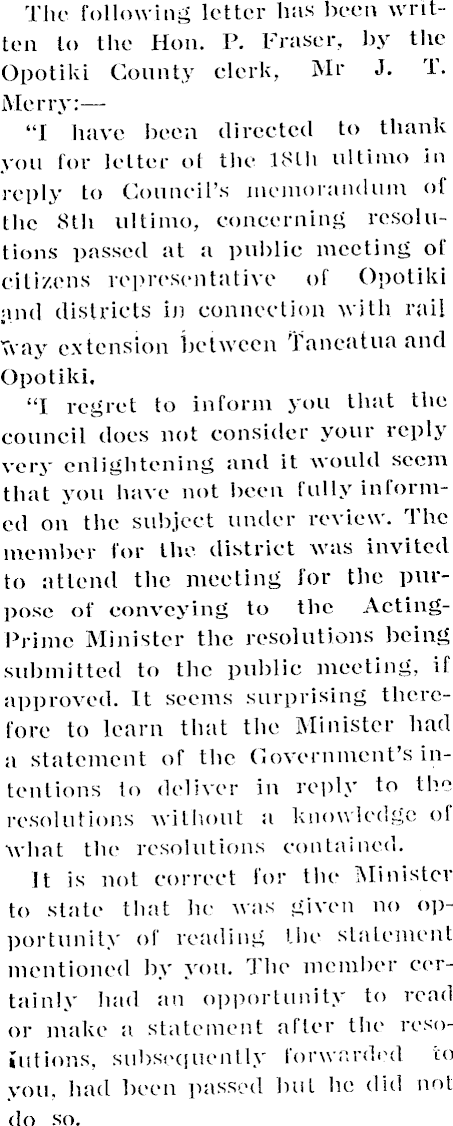 The following letter has been written to the Hon. P. Fraser, by the Opotiki County clerk, Mr J. T. Merry:—

"I have been directed to thank you for letter of the 18th ultimo in reply to Council's memorandum of the 8th ultimo, concerning resolutions passed at a public meeting of citizens representative of Opotiki and districts in connection with rail way extension between Taneatua and Opotiki.

"I regret to inform you that the council does not consider your reply very enlightening and it would seem that you have not been fully informed on the subject under review. The member for the district was invited to attend the meeting for the purpose of conveying to the Acting-Prime Minister the resolutions being submitted to the public meeting, if approved. It seems surprising therefore to learn that the Minister had a statement of the Government's intentions to deliver in reply to the resolutions without a knowledge of what the resolutions contained.

It is not correct for the Minister to state that he was given no opportunity of reading the statement mentioned by you. The member certainly had an opportunity to read or make a statement after the resolutions, subsequently forwarded to you, had been passed but he did not do so.